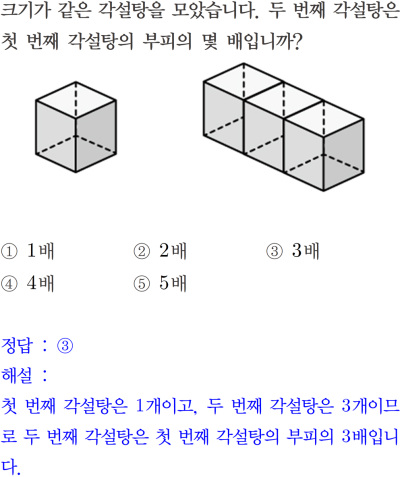 크기가 같은 각설탕을 모았습니다. 두 번째 각설탕은 첫 번째 각설탕의 부피의 몇 배입니까?

① 1배 ② 2배 ③ 3배
④ 4배 ⑤ 5배

정답 : ③
해설 :
첫 번째 각설탕은 1개이고, 두 번째 각설탕은 3개이므로 두 번째 각설탕은 첫 번째 각설탕의 부피의 3배입니다.